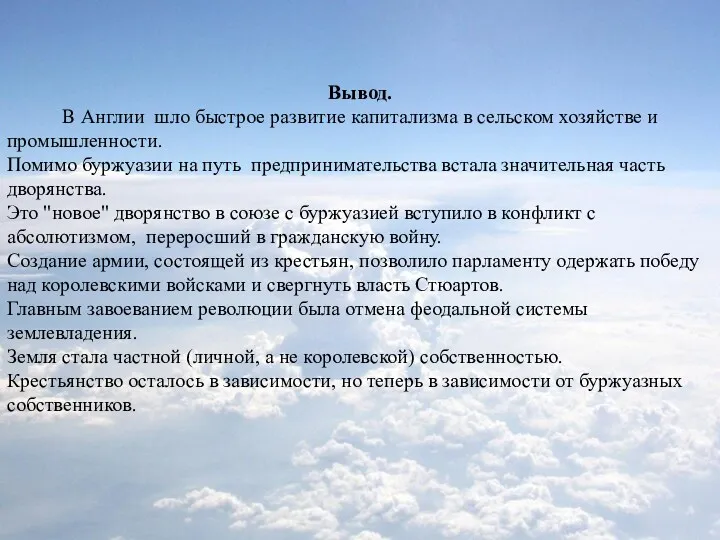 Вывод.

В Англии шло быстрое развитие капитализма в сельском хозяйстве и промышленности.
Помимо буржуазии на путь предпринимательства встала значительная часть дворянства.
Это "новое" дворянство в союзе с буржуазией вступило в конфликт с абсолютизмом, переросший в гражданскую войну.
Создание армии, состоящей из крестьян, позволило парламенту одержать победу над королевскими войсками и свергнуть власть Стюартов.
Главным завоеванием революции была отмена феодальной системы землевладения.
Земля стала частной (личной, а не королевской) собственностью.
Крестьянство осталось в зависимости, но теперь в зависимости от буржуазных собственников.